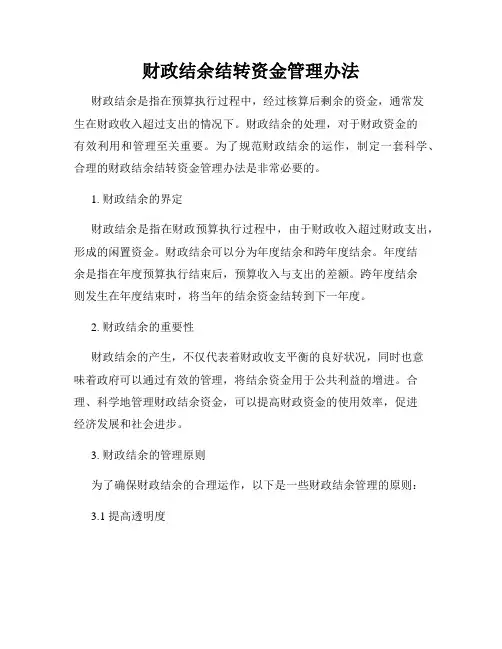 财政结余结转资金管理办法

财政结余是指在预算执行过程中，经过核算后剩余的资金，通常发生在财政收入超过支出的情况下。财政结余的处理，对于财政资金的有效利用和管理至关重要。为了规范财政结余的运作，制定一套科学、合理的财政结余结转资金管理办法是非常必要的。

1. 财政结余的界定

财政结余是指在财政预算执行过程中，由于财政收入超过财政支出，形成的闲置资金。财政结余可以分为年度结余和跨年度结余。年度结余是指在年度预算执行结束后，预算收入与支出的差额。跨年度结余则发生在年度结束时，将当年的结余资金结转到下一年度。

2. 财政结余的重要性

财政结余的产生，不仅代表着财政收支平衡的良好状况，同时也意味着政府可以通过有效的管理，将结余资金用于公共利益的增进。合理、科学地管理财政结余资金，可以提高财政资金的使用效率，促进经济发展和社会进步。

3. 财政结余的管理原则

为了确保财政结余的合理运作，以下是一些财政结余管理的原则：

3.1 提高透明度